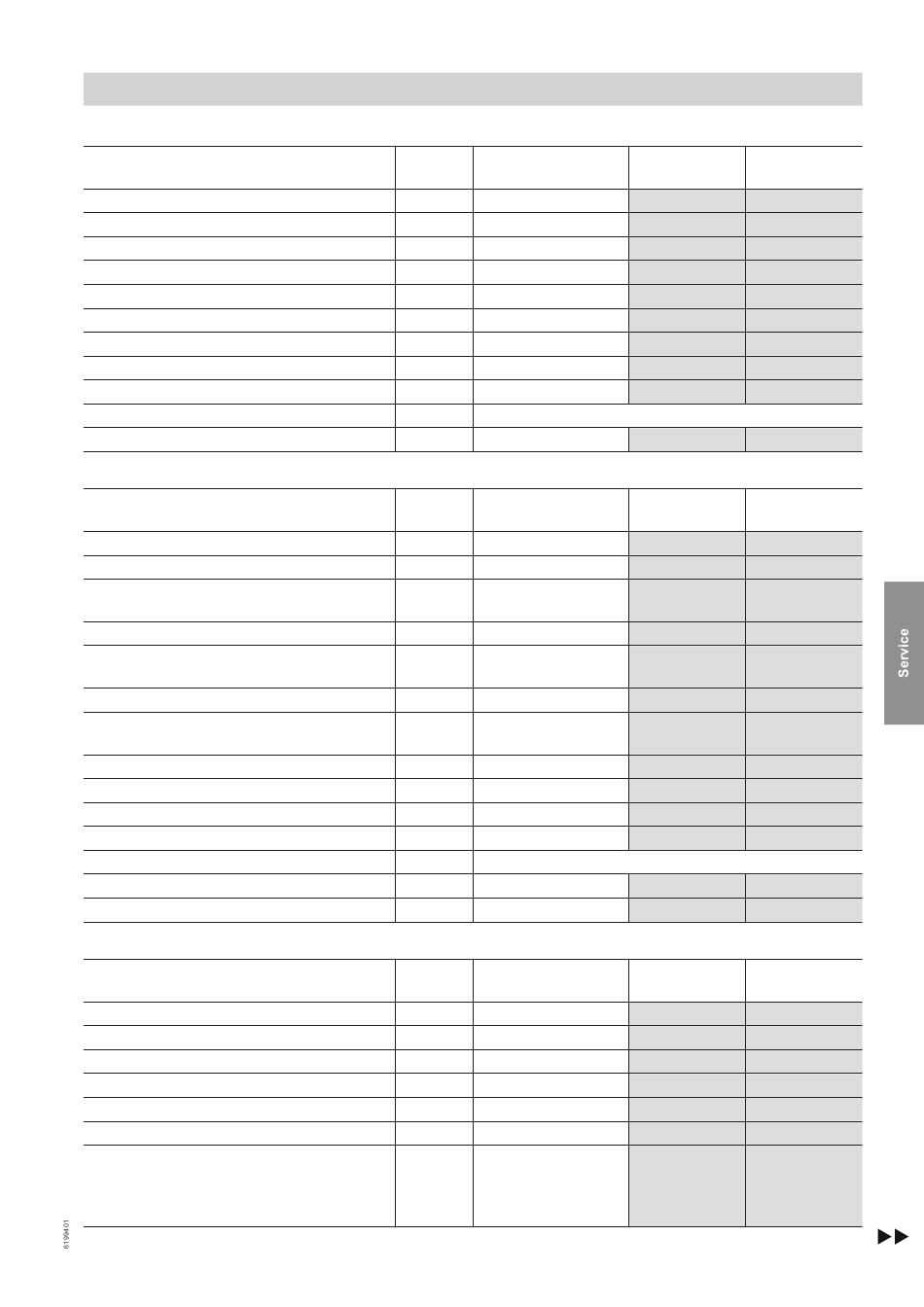 Service

6199401